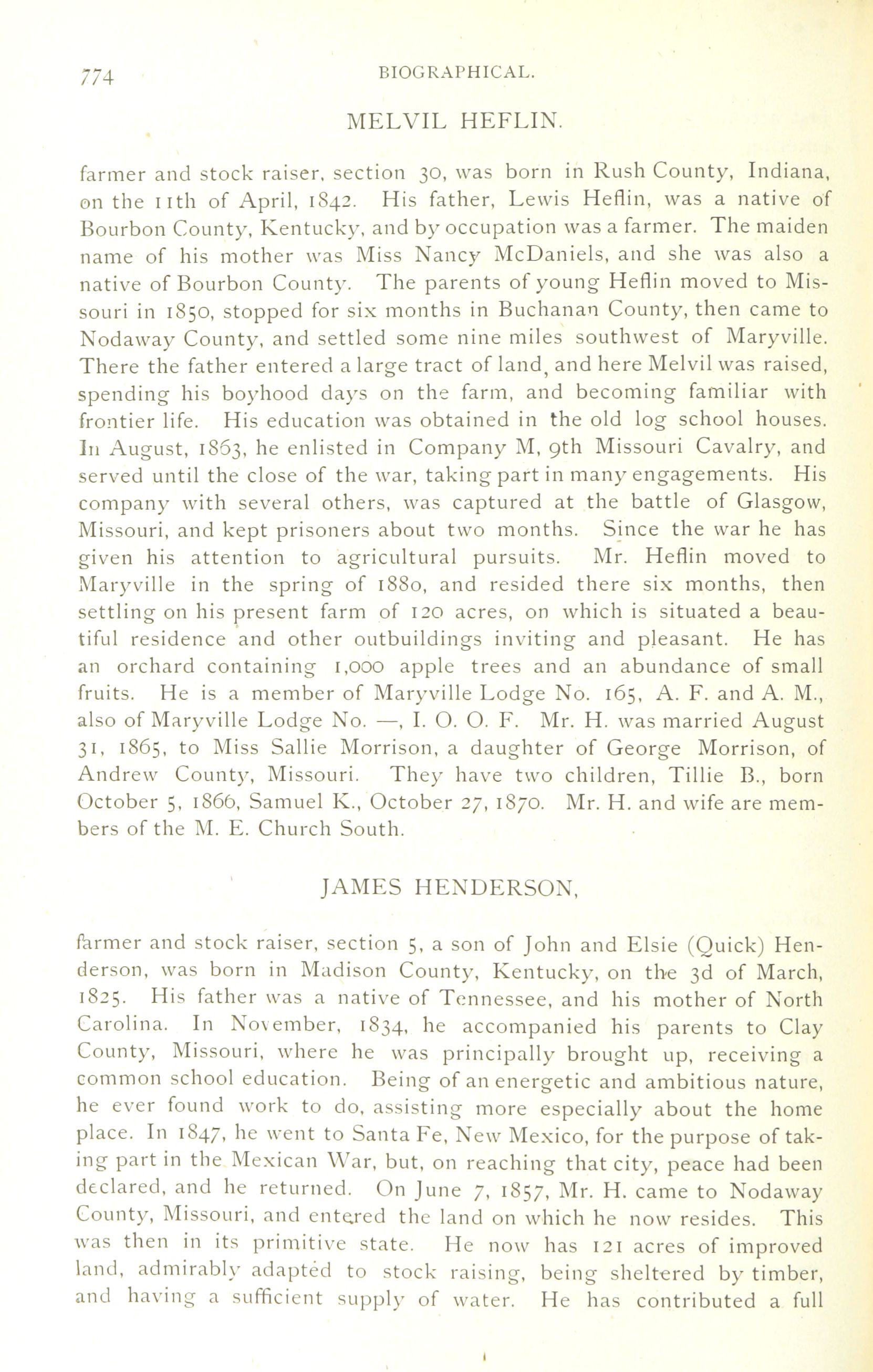 774 BIOGRAPHICAL.

MELVIL HEFLIN.

farmer and stock raiser, section 30, was born in Rush County, Indiana, on the 11th of April, 1842. His father, Lewis Heflin, was a native of Bourbon County, Kentucky, and by occupation was a farmer. The maiden name of his mother was Miss Nancy McDaniels, and she was also a native of Bourbon County. The parents of young Heflin moved to Missouri in 1850, stopped for six months in Buchanan County, then came to Nodaway County, and settled some nine miles southwest of Maryville. There the father entered a large tract of land, and here Melvil was raised, spending his boyhood days on the farm, and becoming familiar with frontier life. His education was obtained in the old log school houses. In August, 1863, he enlisted in Company M, 9th Missouri Cavalry, and served until the close of the war, taking part in many engagements. His company with several others, was captured at the battle of Glasgow, Missouri, and kept prisoners about two months. Since the war he has given his attention to agricultural pursuits. Mr. Heflin moved to Maryville in the spring of 1880, and resided there six months, then settling on his present farm of 120 acres, on which is situated a beautiful residence and other outbuildings inviting and pleasant. He has an orchard containing 1,000 apple trees and an abundance of small fruits. He is a member of Maryville Lodge No. 165, A. F. and A. M., also of Maryville Lodge No. —, I. O. O. F. Mr. H. was married August 31, 1865, to Miss Sallie Morrison, a daughter of George Morrison, of Andrew County, Missouri. They have two children, Tillie B., born October 5, 1866, Samuel K., October 27, 1870. Mr. H. and wife are members of the M. E. Church South.

JAMES HENDERSON,

farmer and stock raiser, section 5, a son of John and Elsie (Quick) Henderson, was born in Madison County, Kentucky, on the 3d of March, 1825. His father was a native of Tennessee, and his mother of North Carolina. In November, 1834, he accompanied his parents to Clay County, Missouri, where he was principally brought up, receiving a common school education. Being of an energetic and ambitious nature, he ever found work to do, assisting more especially about the home place. In 1847, he went to Santa Fe, New Mexico, for the purpose of taking part in the Mexican War, but, on reaching that city, peace had been declared, and he returned. On June 7, 1857, Mr. H. came to Nodaway County, Missouri, and entered the land on which he now resides. This was then in its primitive state. He now has 121 acres of improved land, admirably adapted to stock raising, being sheltered by timber, and having a sufficient supply of water. He has contributed a full